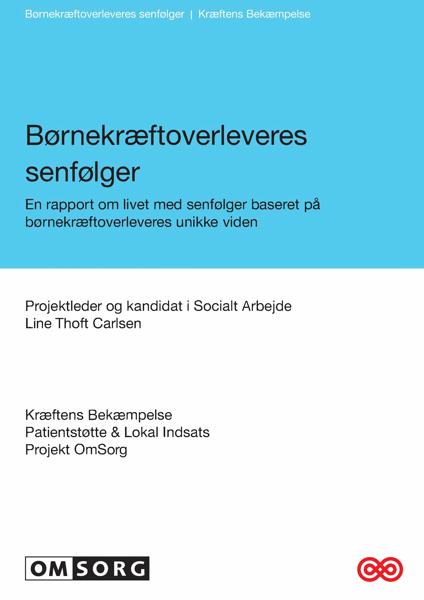 Børnekræftoverleveres senfølger | Kræftens Bekæmpelse

Børnekræftoverleveres senfølger

En rapport om livet med senfølger baseret på børnekræftoverleveres unikke viden

Projektleder og kandidat i Socialt Arbejde
Line Thoft Carlsen

Kræftens Bekæmpelse
Patientstøtte & Lokal Indsats
Projekt OmSorg

OMSORG